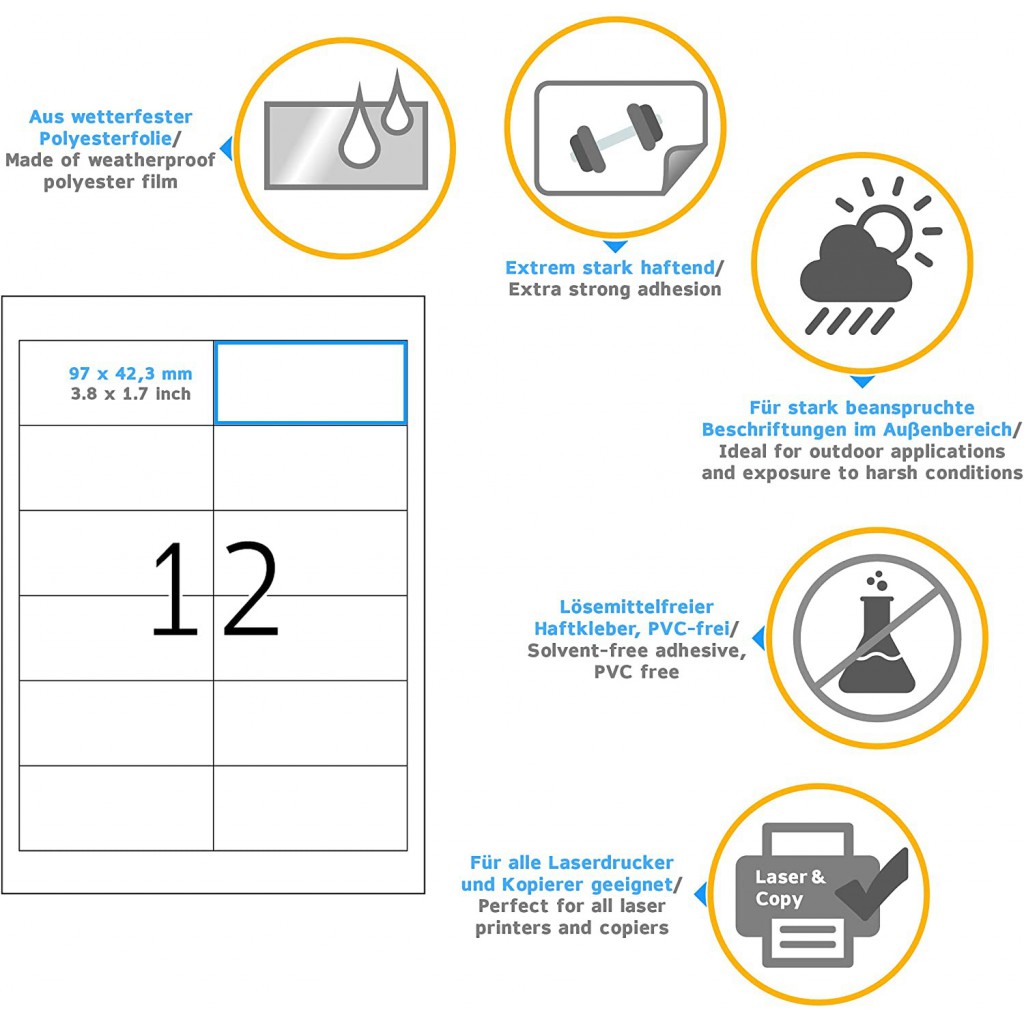 Aus wetterfester Polyesterfolie/
Made of weatherproof polyester film

Extrem stark haftend/
Extra strong adhesion

Für stark beanspruchte Beschriftungen im Außenbereich/
Ideal for outdoor applications and exposure to harsh conditions

97 x 42,3 mm
3.8 x 1.7 inch

12

Lösemittelfreier Haftkleber, PVC-frei/
Solvent-free adhesive, PVC free

Für alle Laserdrucker und Kopierer geeignet/
Perfect for all laser printers and copiers

Laser & Copy